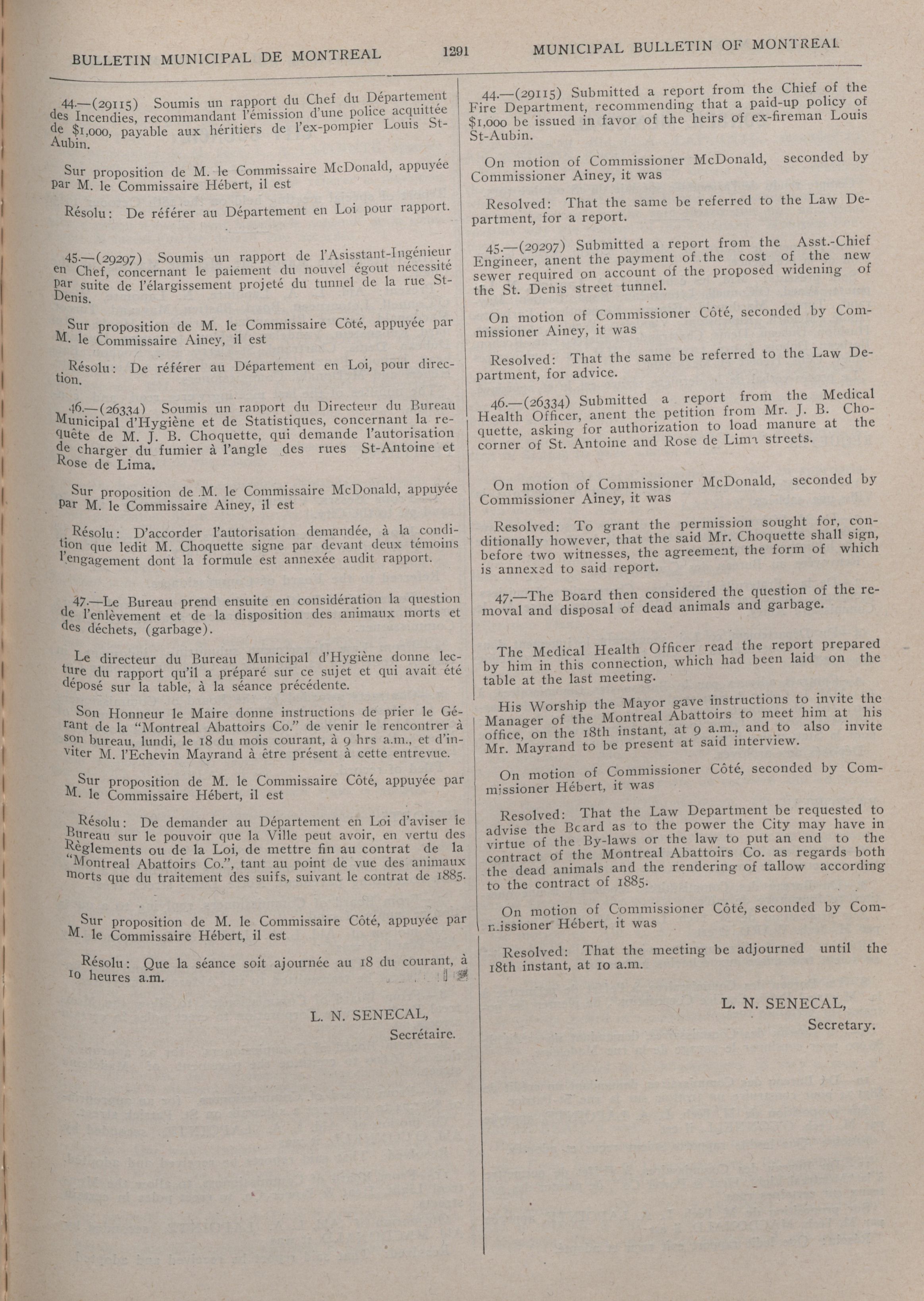 BULLETIN MUNICIPAL DE MONTREAL 1291 MUNICIPAL BULLETIN OF MONTREAL

44.—(29115) Soumis un rapport du Chef du Département des Incendies, recommandant l'émission d'une police acquittée de $1,000, payable aux héritiers de l'ex-pompier Louis St-Aubin.

Sur proposition de M. le Commissaire McDonald, appuyée par M. le Commissaire Hébert, il est

Résolu: De référer au Département en Loi pour rapport.

45.—(29297) Soumis un rapport de l'Asisstant-Ingénieur en Chef, concernant le paiement du nouvel égout nécessité par suite de l'élargissement projeté du tunnel de la rue St-Denis.

Sur proposition de M. le Commissaire Côté, appuyée par M. le Commissaire Ainey, il est

Résolu: De référer au Département en Loi, pour direction.

46.—(26334) Soumis un rapport du Directeur du Bureau Municipal d'Hygiène et de Statistiques, concernant la requête de M. J. B. Choquette, qui demande l'autorisation de charger du fumier à l'angle des rues St-Antoine et Rose de Lima.

Sur proposition de M. le Commissaire McDonald, appuyée par M. le Commissaire Ainey, il est

Résolu: D'accorder l'autorisation demandée, à la condition que ledit M. Choquette signe par devant deux témoins l'engagement dont la formule est annexée audit rapport.

47.—Le Bureau prend ensuite en considération la question de l'enlèvement et de la disposition des animaux morts et des déchets, (garbage).

Le directeur du Bureau Municipal d'Hygiène donne lecture du rapport qu'il a préparé sur ce sujet et qui avait été déposé sur la table, à la séance précédente.

Son Honneur le Maire donne instructions de prier le Gérant de la "Montreal Abattoirs Co." de venir le rencontrer à son bureau, lundi, le 18 du mois courant, à 9 hrs a.m., et d'inviter M. l'Echevin Mayrand à être présent à cette entrevue.

Sur proposition de M. le Commissaire Côté, appuyée par M. le Commissaire Hébert, il est

Résolu: De demander au Département en Loi d'aviser le Bureau sur le pouvoir que la Ville peut avoir, en vertu des Règlements ou de la Loi, de mettre fin au contrat de la "Montreal Abattoirs Co.", tant au point de vue des animaux morts que du traitement des suifs, suivant le contrat de 1885.

Sur proposition de M. le Commissaire Côté, appuyée par M. le Commissaire Hébert, il est

Résolu: Que la séance soit ajournée au 18 du courant, à 10 heures a.m.

L. N. SENECAL,
Secrétaire.

44.—(29115) Submitted a report from the Chief of the Fire Department, recommending that a paid-up policy of $1,000 be issued in favor of the heirs of ex-fireman Louis St-Aubin.

On motion of Commissioner McDonald, seconded by Commissioner Ainey, it was

Resolved: That the same be referred to the Law Department, for a report.

45.—(29297) Submitted a report from the Asst.-Chief Engineer, anent the payment of the cost of the new sewer required on account of the proposed widening of the St. Denis street tunnel.

On motion of Commissioner Côté, seconded by Commissioner Ainey, it was

Resolved: That the same be referred to the Law Department, for advice.

46.—(26334) Submitted a report from the Medical Health Officer, anent the petition from Mr. J. B. Choquette, asking for authorization to load manure at the corner of St. Antoine and Rose de Lima streets.

On motion of Commissioner McDonald, seconded by Commissioner Ainey, it was

Resolved: To grant the permission sought for, conditionally however, that the said Mr. Choquette shall sign, before two witnesses, the agreement, the form of which is annexed to said report.

47.—The Board then considered the question of the removal and disposal of dead animals and garbage.

The Medical Health Officer read the report prepared by him in this connection, which had been laid on the table at the last meeting.

His Worship the Mayor gave instructions to invite the Manager of the Montreal Abattoirs to meet him at his office, on the 18th instant, at 9 a.m., and to also invite Mr. Mayrand to be present at said interview.

On motion of Commissioner Côté, seconded by Commissioner Hébert, it was

Resolved: That the Law Department be requested to advise the Board as to the power the City may have in virtue of the By-laws or the law to put an end to the contract of the Montreal Abattoirs Co. as regards both the dead animals and the rendering of tallow according to the contract of 1885.

On motion of Commissioner Côté, seconded by Commissioner Hébert, it was

Resolved: That the meeting be adjourned until the 18th instant, at 10 a.m.

L. N. SENECAL,
Secretary.